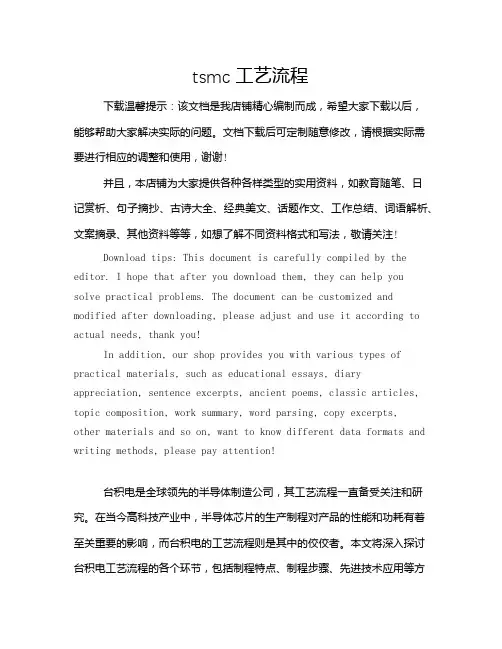 tsmc 工艺流程

下载温馨提示：该文档是我店铺精心编制而成，希望大家下载以后，能够帮助大家解决实际的问题。文档下载后可定制随意修改，请根据实际需要进行相应的调整和使用，谢谢！

并且，本店铺为大家提供各种各样类型的实用资料，如教育随笔、日记赏析、句子摘抄、古诗大全、经典美文、话题作文、工作总结、词语解析、文案摘录、其他资料等等，如想了解不同资料格式和写法，敬请关注！

Download tips: This document is carefully compiled by the editor. I hope that after you download them, they can help you solve practical problems. The document can be customized and modified after downloading, please adjust and use it according to actual needs, thank you!

In addition, our shop provides you with various types of practical materials, such as educational essays, diary appreciation, sentence excerpts, ancient poems, classic articles, topic composition, work summary, word parsing, copy excerpts, other materials and so on, want to know different data formats and writing methods, please pay attention!

台积电是全球领先的半导体制造公司，其工艺流程一直备受关注和研究。在当今高科技产业中，半导体芯片的生产制程对产品的性能和功耗有着至关重要的影响，而台积电的工艺流程则是其中的佼佼者。本文将深入探讨台积电工艺流程的各个环节，包括制程特点、制程步骤、先进技术应用等方